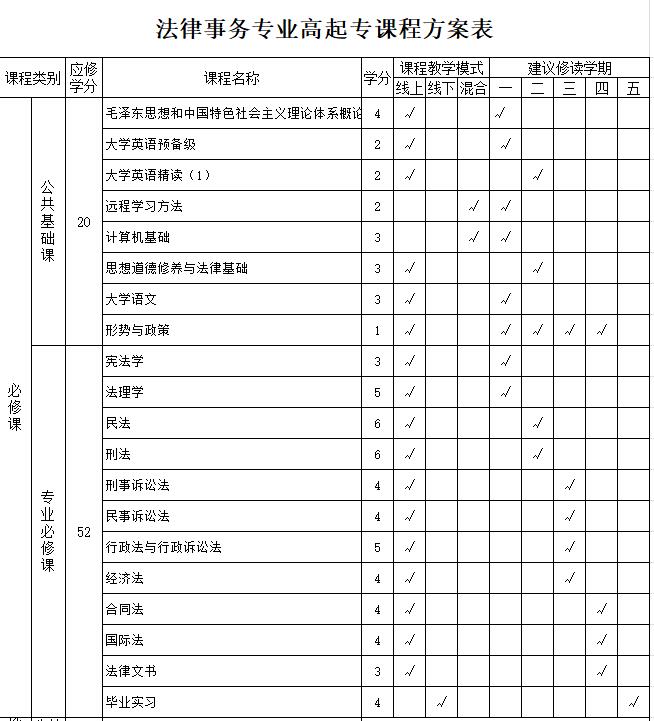 法律事务专业高起专课程方案表

| 课程类别 | | 应修学分 | 课程名称 | 学分 | 课程教学模式 | | | 建议修读学期 | | | | |
|---|---|---|---|---|---|---|---|---|---|---|---|---|
| | | | | | 线上 | 线下 | 混合 | 一 | 二 | 三 | 四 | 五 |
| 必修课 | 公共基础课 | 20 | 毛泽东思想和中国特色社会主义理论体系概论 | 4 | √ | | | √ | | | | |
| | | | 大学英语预备级 | 2 | √ | | | √ | | | | |
| | | | 大学英语精读（1） | 2 | √ | | | | √ | | | |
| | | | 远程学习方法 | 2 | | | √ | √ | | | | |
| | | | 计算机基础 | 3 | | | √ | √ | | | | |
| | | | 思想道德修养与法律基础 | 3 | √ | | | | √ | | | |
| | | | 大学语文 | 3 | √ | | | √ | | | | |
| | | | 形势与政策 | 1 | √ | | | √ | √ | √ | √ | |
| | 专业必修课 | 52 | 宪法学 | 3 | √ | | | √ | | | | |
| | | | 法理学 | 5 | √ | | | √ | | | | |
| | | | 民法 | 6 | √ | | | | √ | | | |
| | | | 刑法 | 6 | √ | | | | √ | | | |
| | | | 刑事诉讼法 | 4 | √ | | | | | √ | | |
| | | | 民事诉讼法 | 4 | √ | | | | | √ | | |
| | | | 行政法与行政诉讼法 | 5 | √ | | | | | √ | | |
| | | | 经济法 | 4 | √ | | | | | √ | | |
| | | | 合同法 | 4 | √ | | | | | | √ | |
| | | | 国际法 | 4 | √ | | | | | | √ | |
| | | | 法律文书 | 3 | √ | | | | | | √ | |
| | | | 毕业实习 | 4 | | √ | | | | | | √ |